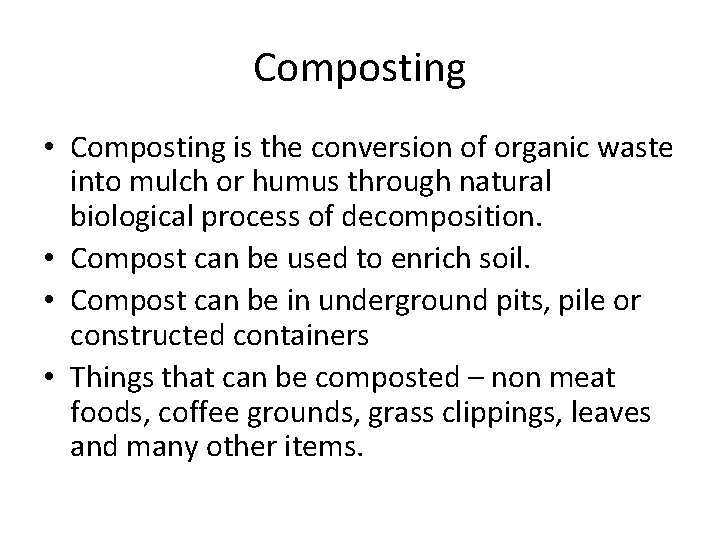 Composting

• Composting is the conversion of organic waste into mulch or humus through natural biological process of decomposition.
• Compost can be used to enrich soil.
• Compost can be in underground pits, pile or constructed containers
• Things that can be composted – non meat foods, coffee grounds, grass clippings, leaves and many other items.